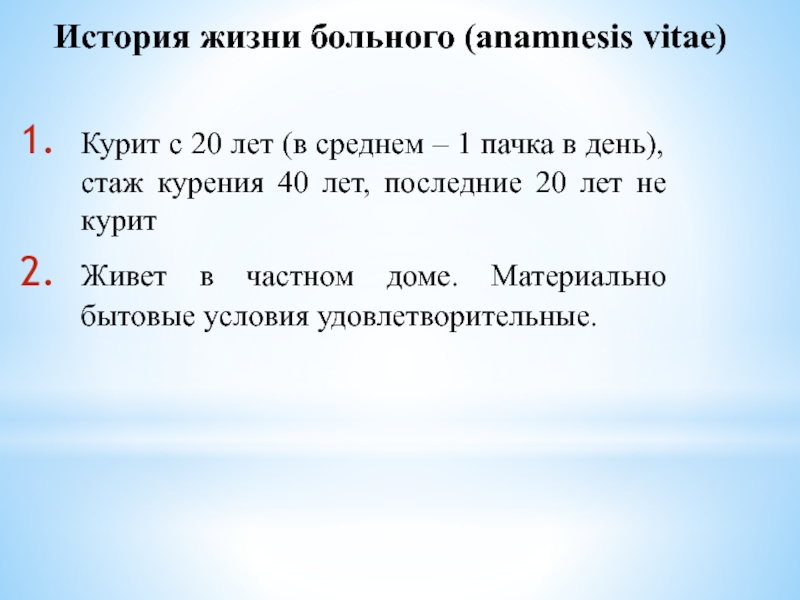 История жизни больного (anamnesis vitae)

1. Курит с 20 лет (в среднем – 1 пачка в день), стаж курения 40 лет, последние 20 лет не курит

2. Живет в частном доме. Материально бытовые условия удовлетворительные.